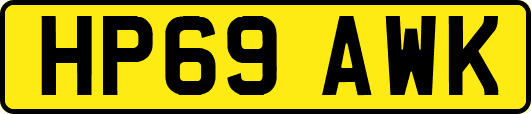 HP69 AWK